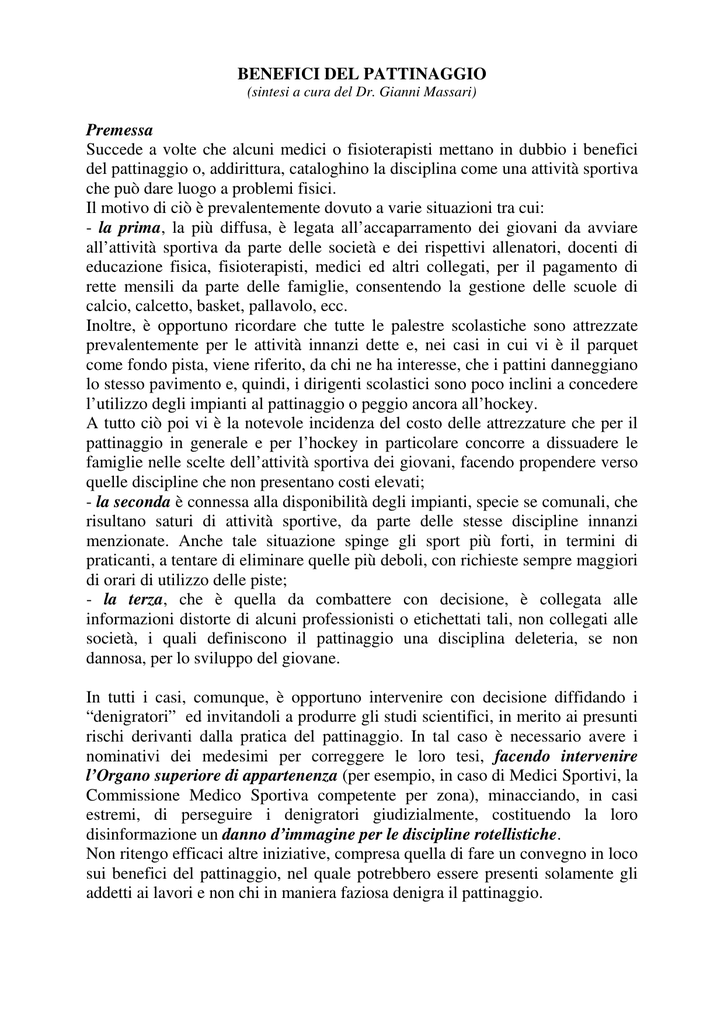 BENEFICI DEL PATTINAGGIO
(sintesi a cura del Dr. Gianni Massari)

Premessa
Succede a volte che alcuni medici o fisioterapisti mettano in dubbio i benefici del pattinaggio o, addirittura, cataloghino la disciplina come una attività sportiva che può dare luogo a problemi fisici.
Il motivo di ciò è prevalentemente dovuto a varie situazioni tra cui:
- la prima, la più diffusa, è legata all'accaparramento dei giovani da avviare all'attività sportiva da parte delle società e dei rispettivi allenatori, docenti di educazione fisica, fisioterapisti, medici ed altri collegati, per il pagamento di rette mensili da parte delle famiglie, consentendo la gestione delle scuole di calcio, calcetto, basket, pallavolo, ecc.
Inoltre, è opportuno ricordare che tutte le palestre scolastiche sono attrezzate prevalentemente per le attività innanzi dette e, nei casi in cui vi è il parquet come fondo pista, viene riferito, da chi ne ha interesse, che i pattini danneggiano lo stesso pavimento e, quindi, i dirigenti scolastici sono poco inclini a concedere l'utilizzo degli impianti al pattinaggio o peggio ancora all'hockey.
A tutto ciò poi vi è la notevole incidenza del costo delle attrezzature che per il pattinaggio in generale e per l'hockey in particolare concorre a dissuadere le famiglie nelle scelte dell'attività sportiva dei giovani, facendo propendere verso quelle discipline che non presentano costi elevati;
- la seconda è connessa alla disponibilità degli impianti, specie se comunali, che risultano saturi di attività sportive, da parte delle stesse discipline innanzi menzionate. Anche tale situazione spinge gli sport più forti, in termini di praticanti, a tentare di eliminare quelle più deboli, con richieste sempre maggiori di orari di utilizzo delle piste;
- la terza, che è quella da combattere con decisione, è collegata alle informazioni distorte di alcuni professionisti o etichettati tali, non collegati alle società, i quali definiscono il pattinaggio una disciplina deleteria, se non dannosa, per lo sviluppo del giovane.

In tutti i casi, comunque, è opportuno intervenire con decisione diffidando i "denigratori" ed invitandoli a produrre gli studi scientifici, in merito ai presunti rischi derivanti dalla pratica del pattinaggio. In tal caso è necessario avere i nominativi dei medesimi per correggere le loro tesi, facendo intervenire l'Organo superiore di appartenenza (per esempio, in caso di Medici Sportivi, la Commissione Medico Sportiva competente per zona), minacciando, in casi estremi, di perseguire i denigratori giudizialmente, costituendo la loro disinformazione un danno d'immagine per le discipline rotellistiche.
Non ritengo efficaci altre iniziative, compresa quella di fare un convegno in loco sui benefici del pattinaggio, nel quale potrebbero essere presenti solamente gli addetti ai lavori e non chi in maniera faziosa denigra il pattinaggio.